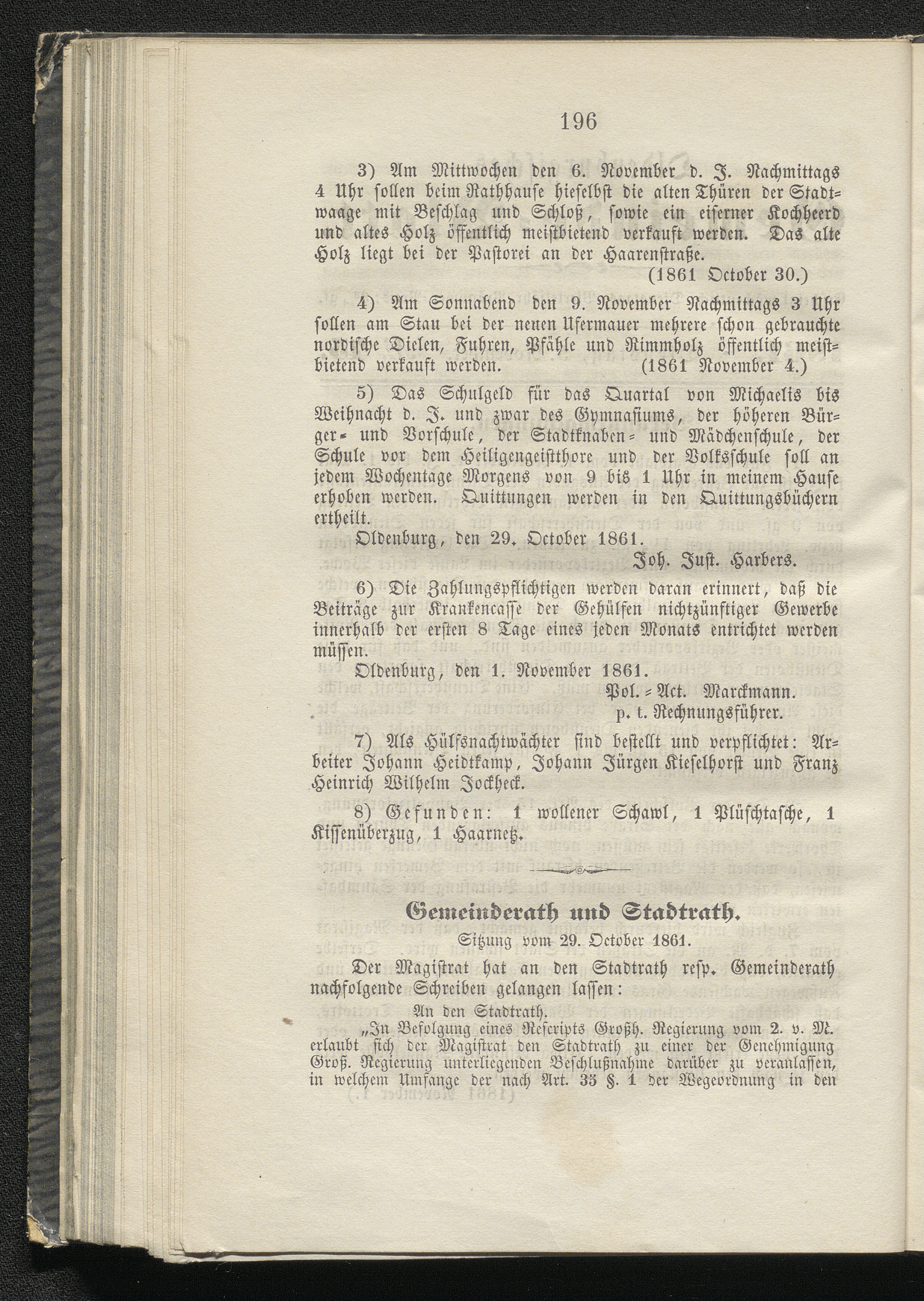 196

3) Am Mittwochen den 6. November d. J. Nachmittags 4 Uhr sollen beim Rathhause hieselbst die alten Thüren der Stadtwaage mit Beschlag und Schloß, sowie ein eiserner Kochheerd und altes Holz öffentlich meistbietend verkauft werden. Das alte Holz liegt bei der Pastorei an der Haarenstraße.
(1861 October 30.)

4) Am Sonnabend den 9. November Nachmittags 3 Uhr sollen am Stau bei der neuen Ufermauer mehrere schon gebrauchte nordische Dielen, Fuhren, Pfähle und Rimmholz öffentlich meistbietend verkauft werden. (1861 November 4.)

5) Das Schulgeld für das Quartal von Michaelis bis Weihnacht d. J. und zwar des Gymnasiums, der höheren Bürger- und Vorschule, der Stadtknaben- und Mädchenschule, der Schule vor dem Heiligengeistthore und der Volksschule soll an jedem Wochentage Morgens von 9 bis 1 Uhr in meinem Hause erhoben werden. Quittungen werden in den Quittungsbüchern ertheilt.

Oldenburg, den 29. October 1861.
Joh. Just. Harbers.

6) Die Zahlungspflichtigen werden daran erinnert, daß die Beiträge zur Krankencasse der Gehülfen nichtzünftiger Gewerbe innerhalb der ersten 8 Tage eines jeden Monats entrichtet werden müssen.

Oldenburg, den 1. November 1861.
Pol.-Act. Marckmann.
p. t. Rechnungsführer.

7) Als Hülfsnachtwächter sind bestellt und verpflichtet: Arbeiter Johann Heidtkamp, Johann Jürgen Kieselhorst und Franz Heinrich Wilhelm Jockheck.

8) Gefunden: 1 wollener Schawl, 1 Plüschtasche, 1 Kissenüberzug, 1 Haarnetz.

Gemeinderath und Stadtrath.
Sitzung vom 29. October 1861.

Der Magistrat hat an den Stadtrath resp. Gemeinderath nachfolgende Schreiben gelangen lassen:

An den Stadtrath.

„In Befolgung eines Rescripts Großh. Regierung vom 2. v. M. erlaubt sich der Magistrat den Stadtrath zu einer der Genehmigung Groß. Regierung unterliegenden Beschlußnahme darüber zu veranlassen, in welchem Umfange der nach Art. 35 §. 1 der Wegeordnung in den